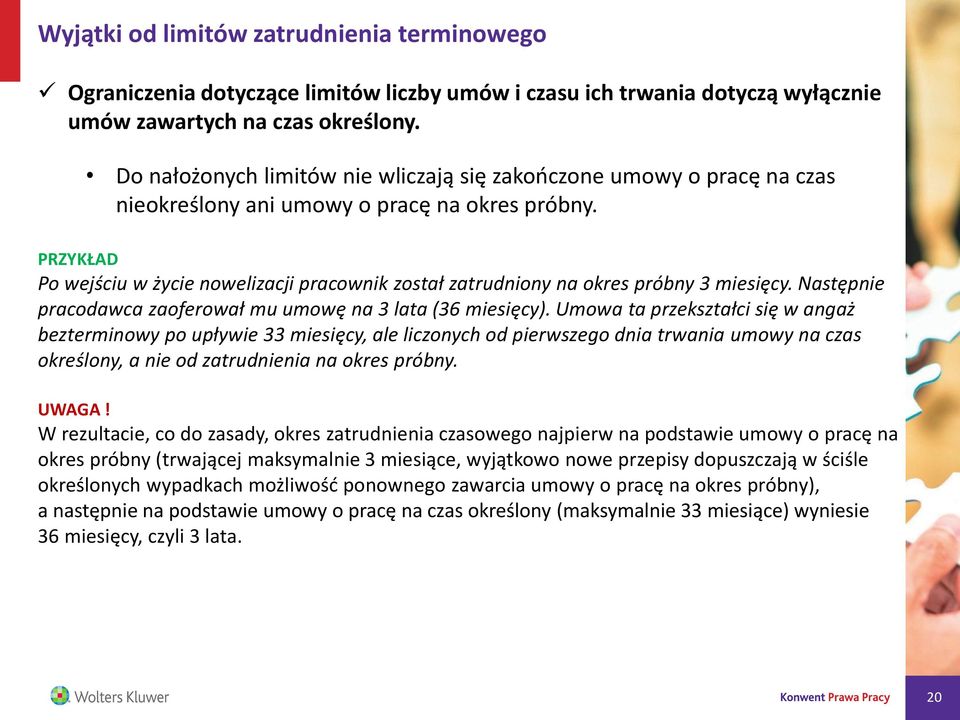 Wyjątki od limitów zatrudnienia terminowego

✓ Ograniczenia dotyczące limitów liczby umów i czasu ich trwania dotyczą wyłącznie umów zawartych na czas określony.

• Do nałożonych limitów nie wliczają się zakończone umowy o pracę na czas nieokreślony ani umowy o pracę na okres próbny.

PRZYKŁAD
Po wejściu w życie nowelizacji pracownik został zatrudniony na okres próbny 3 miesięcy. Następnie pracodawca zaoferował mu umowę na 3 lata (36 miesięcy). Umowa ta przekształci się w angaż bezterminowy po upływie 33 miesięcy, ale liczonych od pierwszego dnia trwania umowy na czas określony, a nie od zatrudnienia na okres próbny.

UWAGA !
W rezultacie, co do zasady, okres zatrudnienia czasowego najpierw na podstawie umowy o pracę na okres próbny (trwającej maksymalnie 3 miesiące, wyjątkowo nowe przepisy dopuszczają w ściśle określonych wypadkach możliwość ponownego zawarcia umowy o pracę na okres próbny), a następnie na podstawie umowy o pracę na czas określony (maksymalnie 33 miesiące) wyniesie 36 miesięcy, czyli 3 lata.

Wolters Kluwer

Konwent Prawa Pracy

20